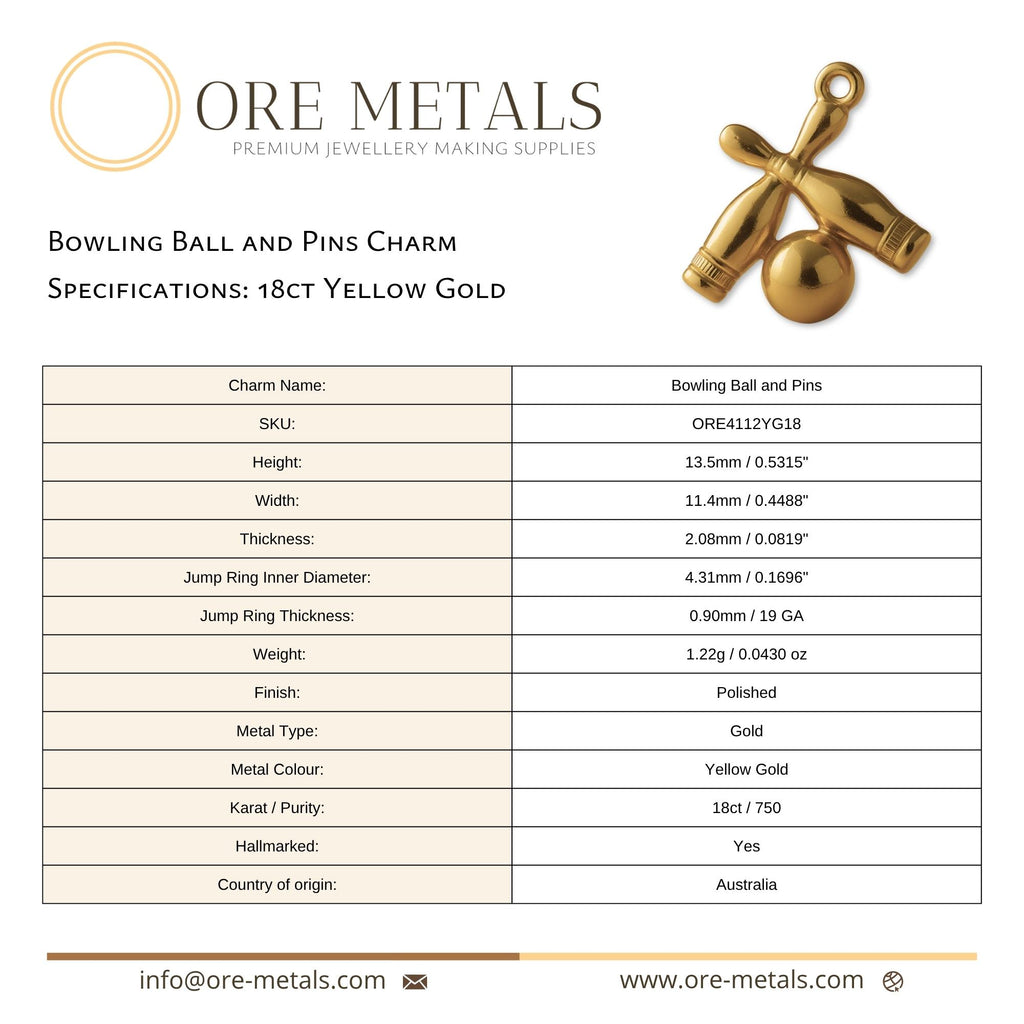 ORE METALS
PREMIUM JEWELLERY MAKING SUPPLIES

Bowling Ball and Pins Charm
Specifications: 18ct Yellow Gold

| Charm Name: | Bowling Ball and Pins |
|---|---|
| SKU: | ORE4112YG18 |
| Height: | 13.5mm / 0.5315" |
| Width: | 11.4mm / 0.4488" |
| Thickness: | 2.08mm / 0.0819" |
| Jump Ring Inner Diameter: | 4.31mm / 0.1696" |
| Jump Ring Thickness: | 0.90mm / 19 GA |
| Weight: | 1.22g / 0.0430 oz |
| Finish: | Polished |
| Metal Type: | Gold |
| Metal Colour: | Yellow Gold |
| Karat / Purity: | 18ct / 750 |
| Hallmarked: | Yes |
| Country of origin: | Australia |

info@ore-metals.com

www.ore-metals.com